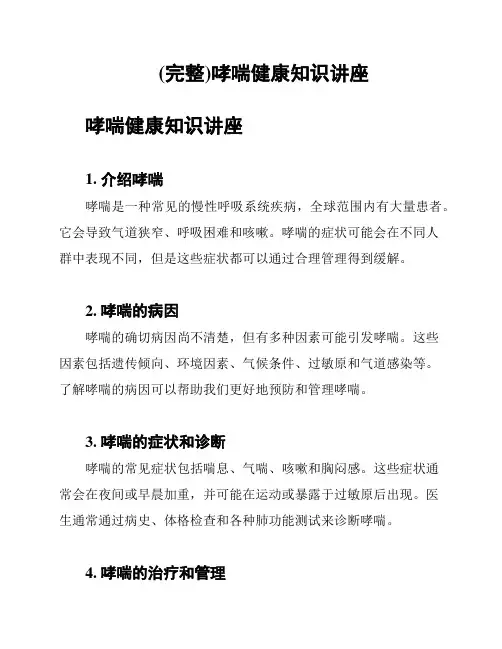 (完整)哮喘健康知识讲座

哮喘健康知识讲座

1. 介绍哮喘

哮喘是一种常见的慢性呼吸系统疾病，全球范围内有大量患者。它会导致气道狭窄、呼吸困难和咳嗽。哮喘的症状可能会在不同人群中表现不同，但是这些症状都可以通过合理管理得到缓解。

2. 哮喘的病因

哮喘的确切病因尚不清楚，但有多种因素可能引发哮喘。这些因素包括遗传倾向、环境因素、气候条件、过敏原和气道感染等。了解哮喘的病因可以帮助我们更好地预防和管理哮喘。

3. 哮喘的症状和诊断

哮喘的常见症状包括喘息、气喘、咳嗽和胸闷感。这些症状通常会在夜间或早晨加重，并可能在运动或暴露于过敏原后出现。医生通常通过病史、体格检查和各种肺功能测试来诊断哮喘。

4. 哮喘的治疗和管理